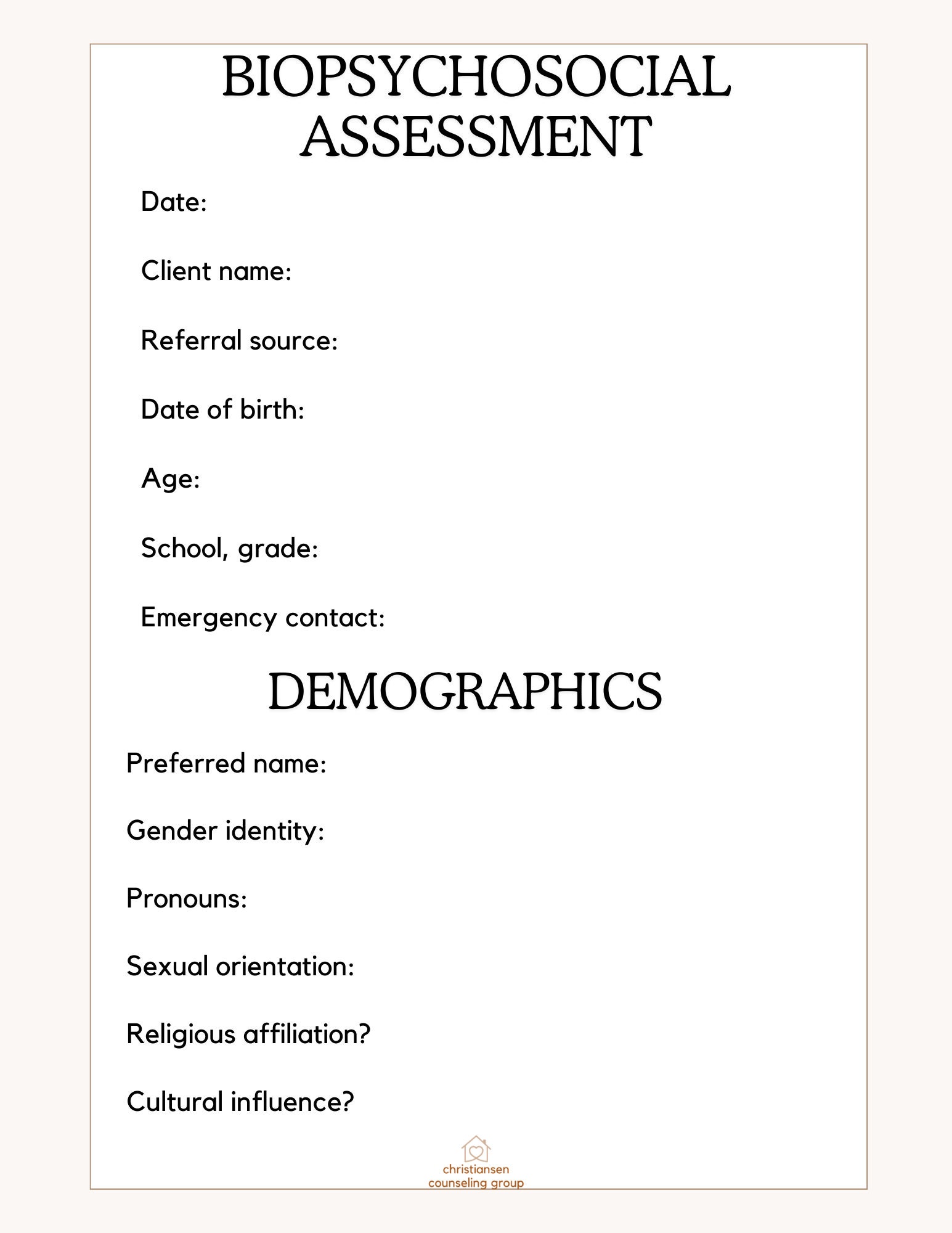 BIOPSYCHOSOCIAL ASSESSMENT

Date:

Client name:

Referral source:

Date of birth:

Age:

School, grade:

Emergency contact:

DEMOGRAPHICS

Preferred name:

Gender identity:

Pronouns:

Sexual orientation:

Religious affiliation?

Cultural influence?

christiansen
counseling group